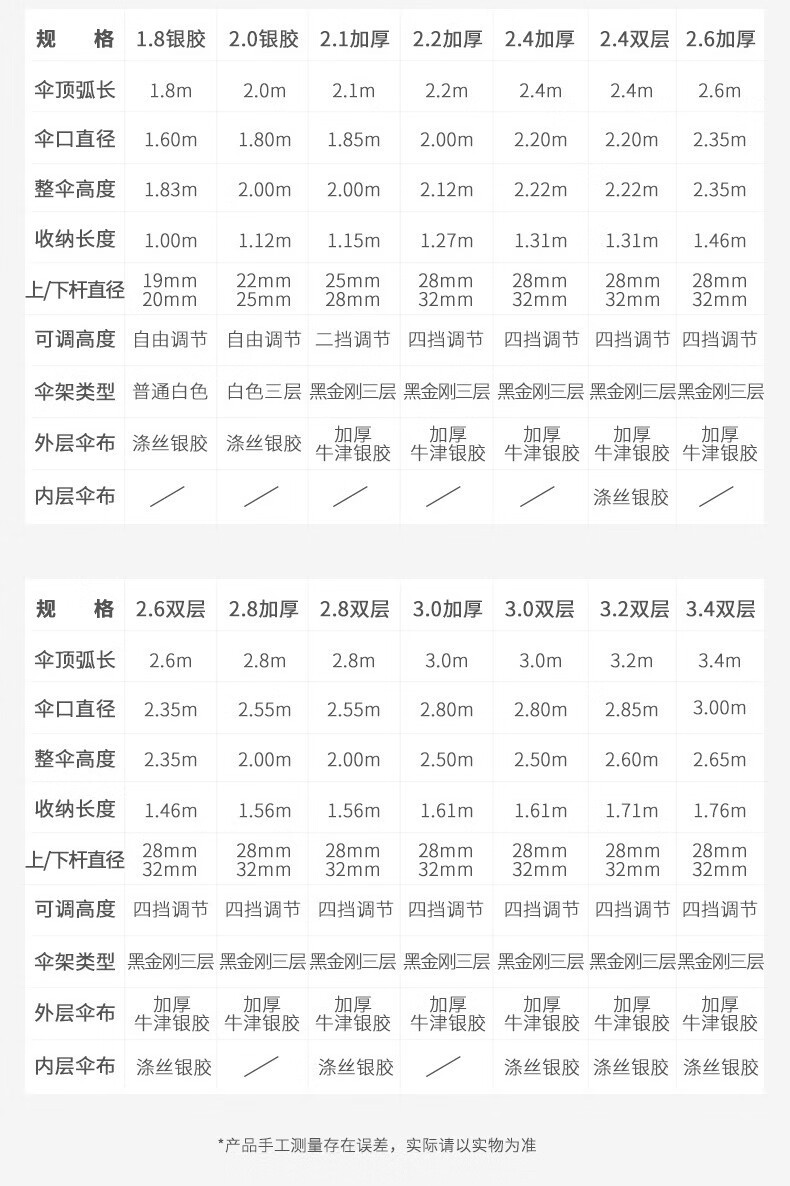 | 规　格 | 1.8银胶 | 2.0银胶 | 2.1加厚 | 2.2加厚 | 2.4加厚 | 2.4双层 | 2.6加厚 |
|---|---|---|---|---|---|---|---|
| 伞顶弧长 | 1.8m | 2.0m | 2.1m | 2.2m | 2.4m | 2.4m | 2.6m |
| 伞口直径 | 1.60m | 1.80m | 1.85m | 2.00m | 2.20m | 2.20m | 2.35m |
| 整伞高度 | 1.83m | 2.00m | 2.00m | 2.12m | 2.22m | 2.22m | 2.35m |
| 收纳长度 | 1.00m | 1.12m | 1.15m | 1.27m | 1.31m | 1.31m | 1.46m |
| 上/下杆直径 | 19mm 20mm | 22mm 25mm | 25mm 28mm | 28mm 32mm | 28mm 32mm | 28mm 32mm | 28mm 32mm |
| 可调高度 | 自由调节 | 自由调节 | 二挡调节 | 四挡调节 | 四挡调节 | 四挡调节 | 四挡调节 |
| 伞架类型 | 普通白色 | 白色三层 | 黑金刚三层 | 黑金刚三层 | 黑金刚三层 | 黑金刚三层 | 黑金刚三层 |
| 外层伞布 | 涤丝银胶 | 涤丝银胶 | 加厚 牛津银胶 | 加厚 牛津银胶 | 加厚 牛津银胶 | 加厚 牛津银胶 | 加厚 牛津银胶 |
| 内层伞布 | / | / | / | / | / | 涤丝银胶 | / |

| 规　格 | 2.6双层 | 2.8加厚 | 2.8双层 | 3.0加厚 | 3.0双层 | 3.2双层 | 3.4双层 |
|---|---|---|---|---|---|---|---|
| 伞顶弧长 | 2.6m | 2.8m | 2.8m | 3.0m | 3.0m | 3.2m | 3.4m |
| 伞口直径 | 2.35m | 2.55m | 2.55m | 2.80m | 2.80m | 2.85m | 3.00m |
| 整伞高度 | 2.35m | 2.00m | 2.00m | 2.50m | 2.50m | 2.60m | 2.65m |
| 收纳长度 | 1.46m | 1.56m | 1.56m | 1.61m | 1.61m | 1.71m | 1.76m |
| 上/下杆直径 | 28mm 32mm | 28mm 32mm | 28mm 32mm | 28mm 32mm | 28mm 32mm | 28mm 32mm | 28mm 32mm |
| 可调高度 | 四挡调节 | 四挡调节 | 四挡调节 | 四挡调节 | 四挡调节 | 四挡调节 | 四挡调节 |
| 伞架类型 | 黑金刚三层 | 黑金刚三层 | 黑金刚三层 | 黑金刚三层 | 黑金刚三层 | 黑金刚三层 | 黑金刚三层 |
| 外层伞布 | 加厚 牛津银胶 | 加厚 牛津银胶 | 加厚 牛津银胶 | 加厚 牛津银胶 | 加厚 牛津银胶 | 加厚 牛津银胶 | 加厚 牛津银胶 |
| 内层伞布 | 涤丝银胶 | / | 涤丝银胶 | / | 涤丝银胶 | 涤丝银胶 | 涤丝银胶 |

*产品手工测量存在误差，实际请以实物为准